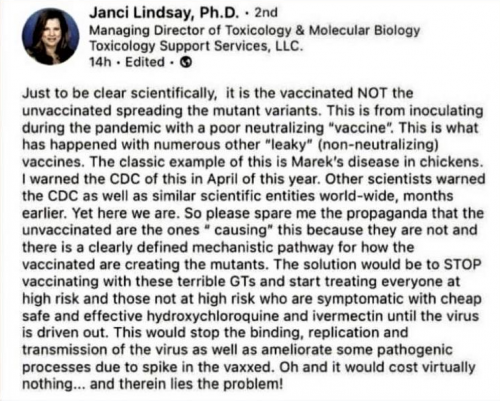 Janci Lindsay, Ph.D. · 2nd
Managing Director of Toxicology & Molecular Biology
Toxicology Support Services, LLC.
14h · Edited ·

Just to be clear scientifically, it is the vaccinated NOT the unvaccinated spreading the mutant variants. This is from inoculating during the pandemic with a poor neutralizing "vaccine". This is what has happened with numerous other "leaky" (non-neutralizing) vaccines. The classic example of this is Marek's disease in chickens. I warned the CDC of this in April of this year. Other scientists warned the CDC as well as similar scientific entities world-wide, months earlier. Yet here we are. So please spare me the propaganda that the unvaccinated are the ones " causing" this because they are not and there is a clearly defined mechanistic pathway for how the vaccinated are creating the mutants. The solution would be to STOP vaccinating with these terrible GTs and start treating everyone at high risk and those not at high risk who are symptomatic with cheap safe and effective hydroxychloroquine and ivermectin until the virus is driven out. This would stop the binding, replication and transmission of the virus as well as ameliorate some pathogenic processes due to spike in the vaxxed. Oh and it would cost virtually nothing... and therein lies the problem!